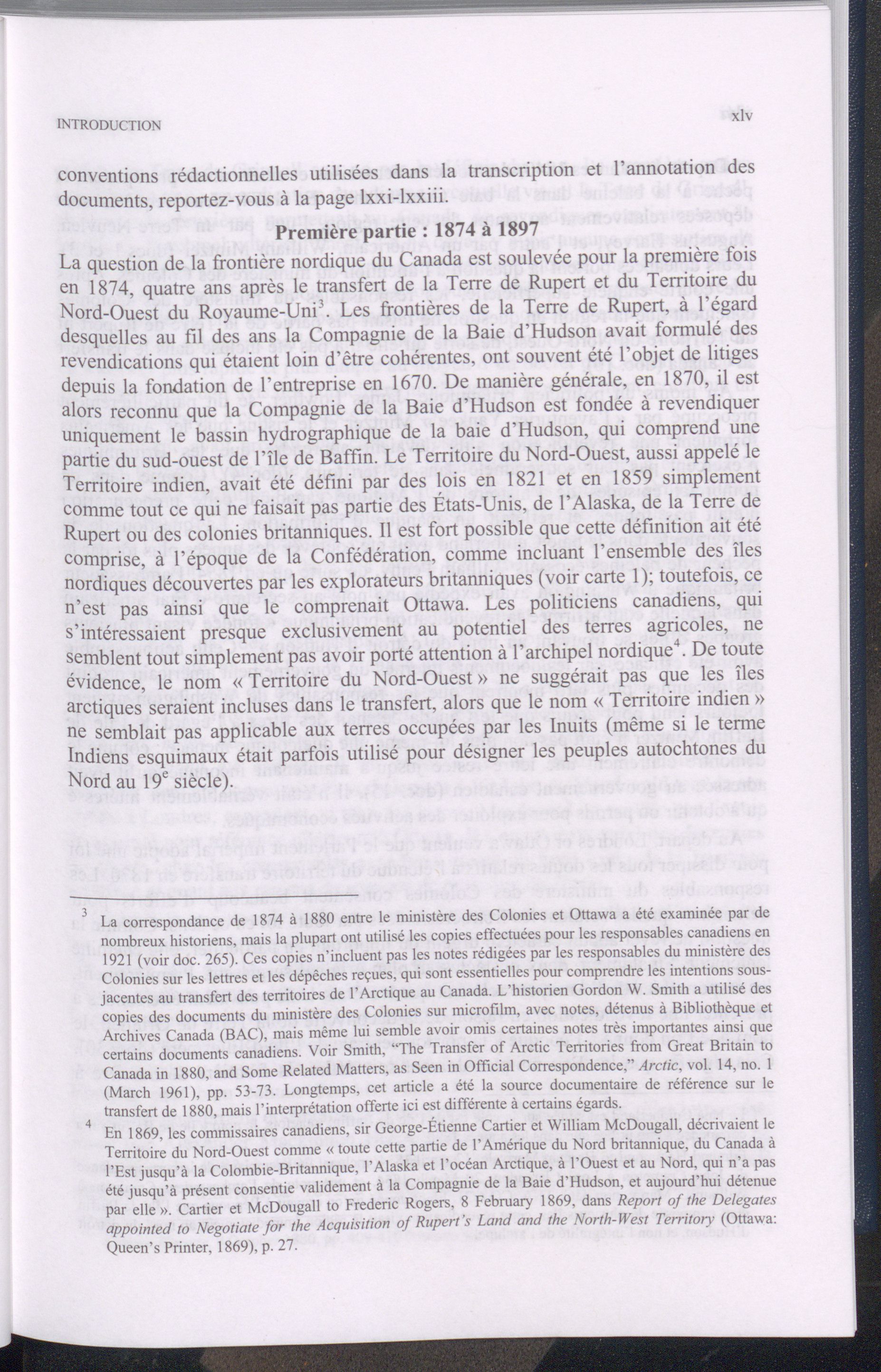 INTRODUCTION xlv

conventions rédactionnelles utilisées dans la transcription et l'annotation des documents, reportez-vous à la page lxxi-lxxiii.

Première partie : 1874 à 1897

La question de la frontière nordique du Canada est soulevée pour la première fois en 1874, quatre ans après le transfert de la Terre de Rupert et du Territoire du Nord-Ouest du Royaume-Uni$^3$. Les frontières de la Terre de Rupert, à l'égard desquelles au fil des ans la Compagnie de la Baie d'Hudson avait formulé des revendications qui étaient loin d'être cohérentes, ont souvent été l'objet de litiges depuis la fondation de l'entreprise en 1670. De manière générale, en 1870, il est alors reconnu que la Compagnie de la Baie d'Hudson est fondée à revendiquer uniquement le bassin hydrographique de la baie d'Hudson, qui comprend une partie du sud-ouest de l'île de Baffin. Le Territoire du Nord-Ouest, aussi appelé le Territoire indien, avait été défini par des lois en 1821 et en 1859 simplement comme tout ce qui ne faisait pas partie des États-Unis, de l'Alaska, de la Terre de Rupert ou des colonies britanniques. Il est fort possible que cette définition ait été comprise, à l'époque de la Confédération, comme incluant l'ensemble des îles nordiques découvertes par les explorateurs britanniques (voir carte 1); toutefois, ce n'est pas ainsi que le comprenait Ottawa. Les politiciens canadiens, qui s'intéressaient presque exclusivement au potentiel des terres agricoles, ne semblent tout simplement pas avoir porté attention à l'archipel nordique$^4$. De toute évidence, le nom « Territoire du Nord-Ouest » ne suggérait pas que les îles arctiques seraient incluses dans le transfert, alors que le nom « Territoire indien » ne semblait pas applicable aux terres occupées par les Inuits (même si le terme Indiens esquimaux était parfois utilisé pour désigner les peuples autochtones du Nord au 19$^e$ siècle).

$^3$ La correspondance de 1874 à 1880 entre le ministère des Colonies et Ottawa a été examinée par de nombreux historiens, mais la plupart ont utilisé les copies effectuées pour les responsables canadiens en 1921 (voir doc. 265). Ces copies n'incluent pas les notes rédigées par les responsables du ministère des Colonies sur les lettres et les dépêches reçues, qui sont essentielles pour comprendre les intentions sous-jacentes au transfert des territoires de l'Arctique au Canada. L'historien Gordon W. Smith a utilisé des copies des documents du ministère des Colonies sur microfilm, avec notes, détenus à Bibliothèque et Archives Canada (BAC), mais même lui semble avoir omis certaines notes très importantes ainsi que certains documents canadiens. Voir Smith, "The Transfer of Arctic Territories from Great Britain to Canada in 1880, and Some Related Matters, as Seen in Official Correspondence," Arctic, vol. 14, no. 1 (March 1961), pp. 53-73. Longtemps, cet article a été la source documentaire de référence sur le transfert de 1880, mais l'interprétation offerte ici est différente à certains égards.

$^4$ En 1869, les commissaires canadiens, sir George-Étienne Cartier et William McDougall, décrivaient le Territoire du Nord-Ouest comme « toute cette partie de l'Amérique du Nord britannique, du Canada à l'Est jusqu'à la Colombie-Britannique, l'Alaska et l'océan Arctique, à l'Ouest et au Nord, qui n'a pas été jusqu'à présent consentie validement à la Compagnie de la Baie d'Hudson, et aujourd'hui détenue par elle ». Cartier et McDougall to Frederic Rogers, 8 February 1869, dans Report of the Delegates appointed to Negotiate for the Acquisition of Rupert's Land and the North-West Territory (Ottawa: Queen's Printer, 1869), p. 27.